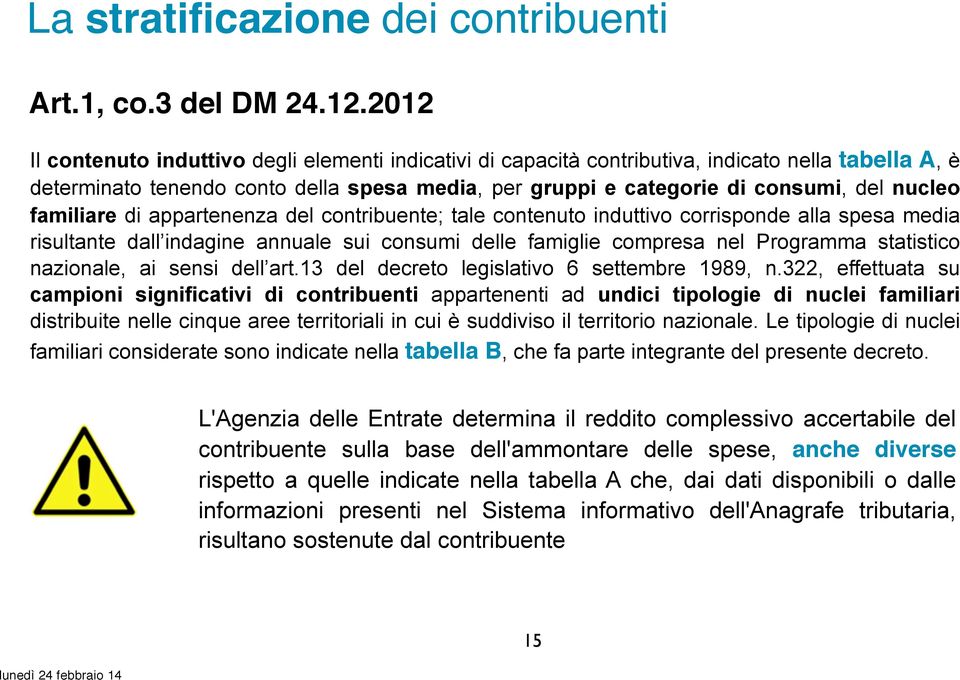 La stratificazione dei contribuenti

Art.1, co.3 del DM 24.12.2012

Il contenuto induttivo degli elementi indicativi di capacità contributiva, indicato nella tabella A, è determinato tenendo conto della spesa media, per gruppi e categorie di consumi, del nucleo familiare di appartenenza del contribuente; tale contenuto induttivo corrisponde alla spesa media risultante dall'indagine annuale sui consumi delle famiglie compresa nel Programma statistico nazionale, ai sensi dell'art.13 del decreto legislativo 6 settembre 1989, n.322, effettuata su campioni significativi di contribuenti appartenenti ad undici tipologie di nuclei familiari distribuite nelle cinque aree territoriali in cui è suddiviso il territorio nazionale. Le tipologie di nuclei familiari considerate sono indicate nella tabella B, che fa parte integrante del presente decreto.

L'Agenzia delle Entrate determina il reddito complessivo accertabile del contribuente sulla base dell'ammontare delle spese, anche diverse rispetto a quelle indicate nella tabella A che, dai dati disponibili o dalle informazioni presenti nel Sistema informativo dell'Anagrafe tributaria, risultano sostenute dal contribuente

15

lunedì 24 febbraio 14